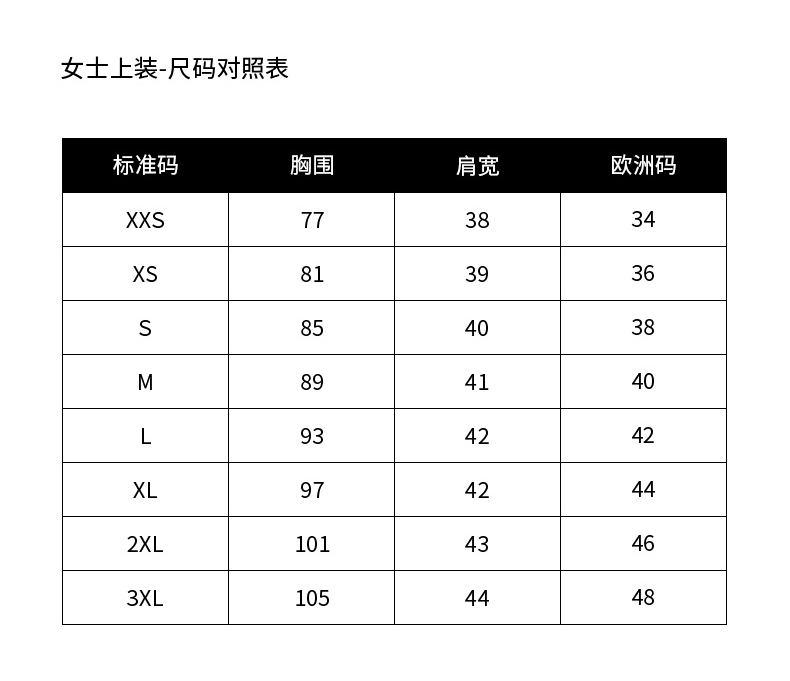 女士上装-尺码对照表

| 标准码 | 胸围 | 肩宽 | 欧洲码 |
|---|---|---|---|
| XXS | 77 | 38 | 34 |
| XS | 81 | 39 | 36 |
| S | 85 | 40 | 38 |
| M | 89 | 41 | 40 |
| L | 93 | 42 | 42 |
| XL | 97 | 42 | 44 |
| 2XL | 101 | 43 | 46 |
| 3XL | 105 | 44 | 48 |